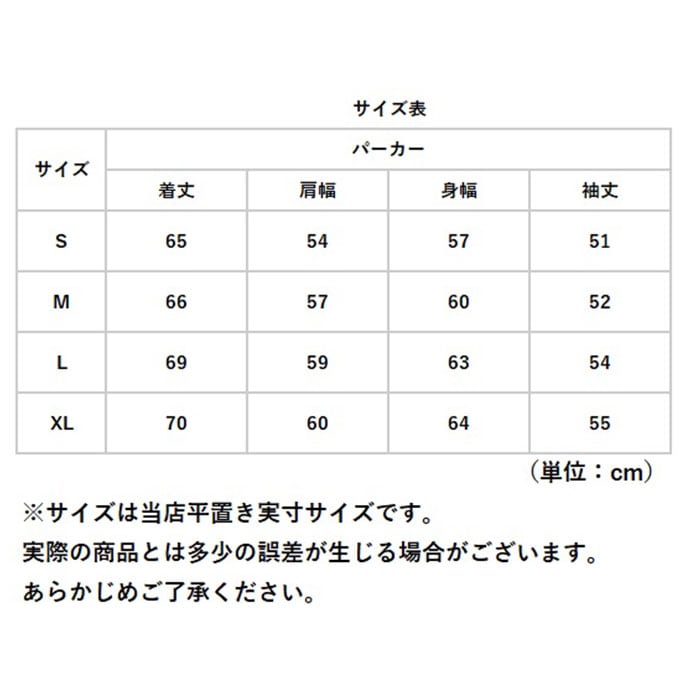 サイズ表

| サイズ | パーカー | | | |
|---|---|---|---|---|
| | 着丈 | 肩幅 | 身幅 | 袖丈 |
| S | 65 | 54 | 57 | 51 |
| M | 66 | 57 | 60 | 52 |
| L | 69 | 59 | 63 | 54 |
| XL | 70 | 60 | 64 | 55 |

（単位：cm）

※サイズは当店平置き実寸サイズです。
実際の商品とは多少の誤差が生じる場合がございます。
あらかじめご了承ください。